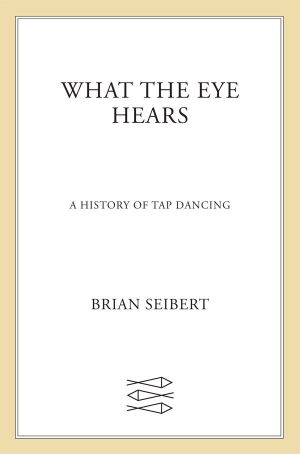 WHAT THE EYE HEARS

A HISTORY OF TAP DANCING

BRIAN SEIBERT